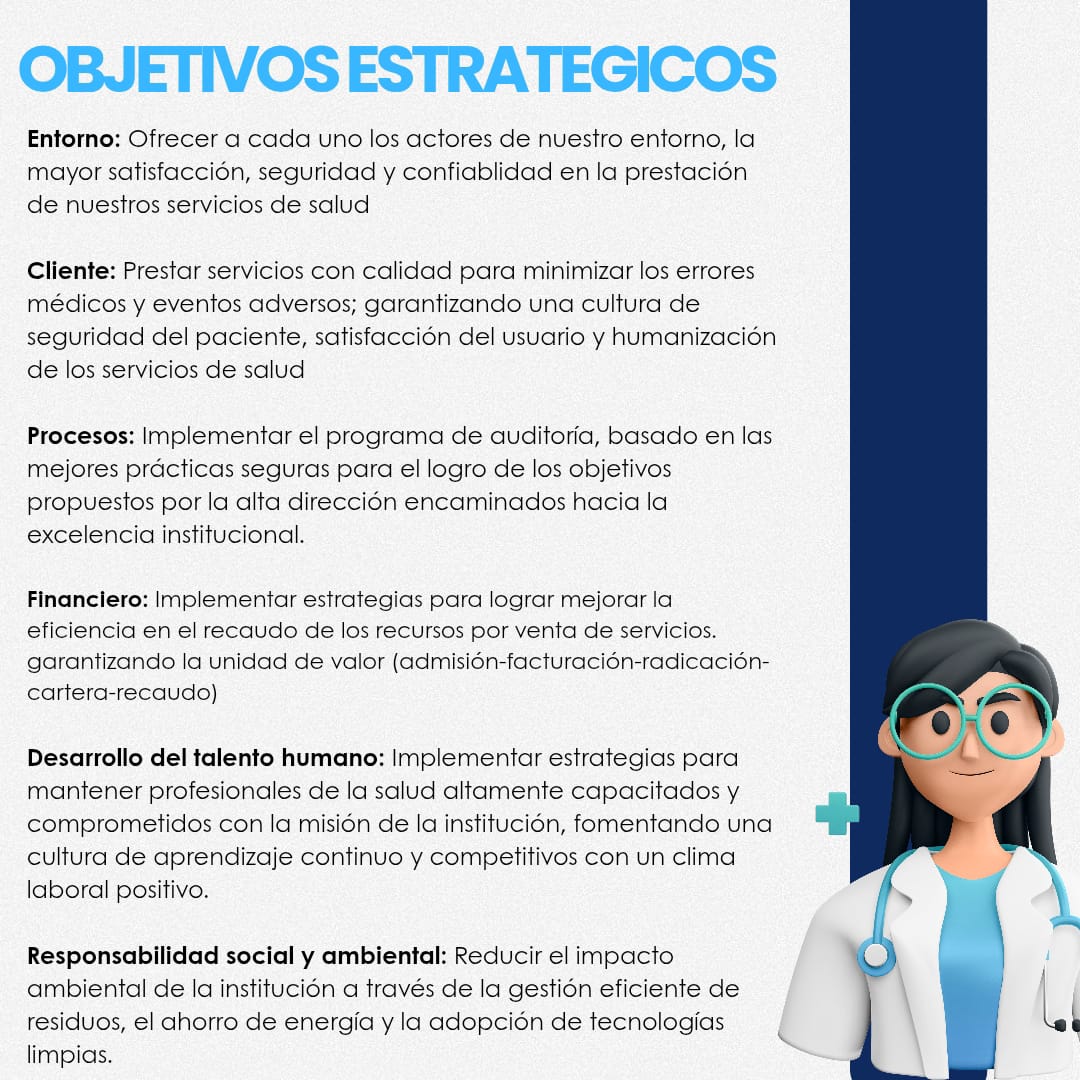 OBJETIVOS ESTRATEGICOS

Entorno: Ofrecer a cada uno los actores de nuestro entorno, la mayor satisfacción, seguridad y confiablidad en la prestación de nuestros servicios de salud

Cliente: Prestar servicios con calidad para minimizar los errores médicos y eventos adversos; garantizando una cultura de seguridad del paciente, satisfacción del usuario y humanización de los servicios de salud

Procesos: Implementar el programa de auditoría, basado en las mejores prácticas seguras para el logro de los objetivos propuestos por la alta dirección encaminados hacia la excelencia institucional.

Financiero: Implementar estrategias para lograr mejorar la eficiencia en el recaudo de los recursos por venta de servicios. garantizando la unidad de valor (admisión-facturación-radicación-cartera-recaudo)

Desarrollo del talento humano: Implementar estrategias para mantener profesionales de la salud altamente capacitados y comprometidos con la misión de la institución, fomentando una cultura de aprendizaje continuo y competitivos con un clima laboral positivo.

Responsabilidad social y ambiental: Reducir el impacto ambiental de la institución a través de la gestión eficiente de residuos, el ahorro de energía y la adopción de tecnologías limpias.